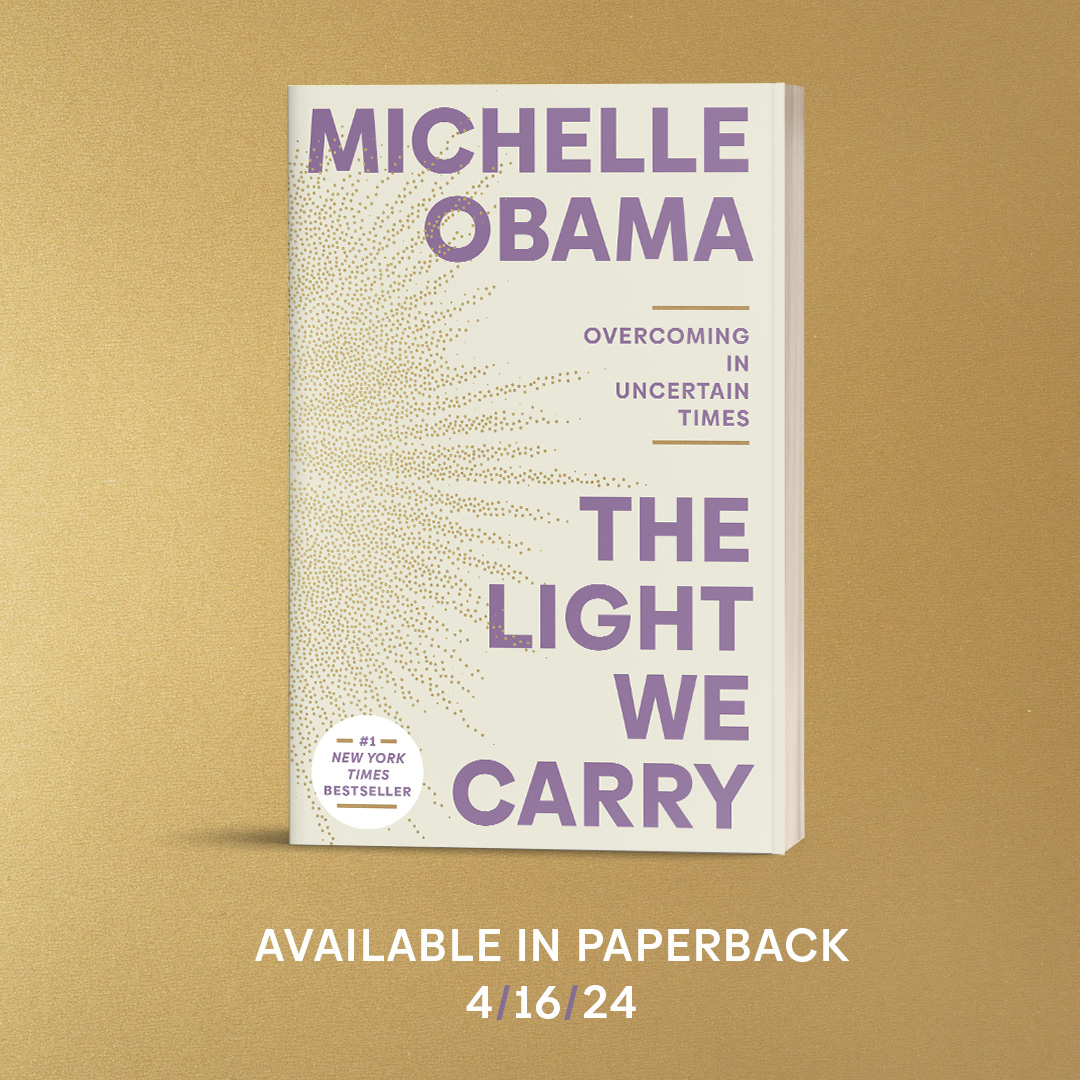 MICHELLE OBAMA

OVERCOMING IN UNCERTAIN TIMES

THE LIGHT WE CARRY

#1 NEW YORK TIMES BESTSELLER

AVAILABLE IN PAPERBACK
4/16/24